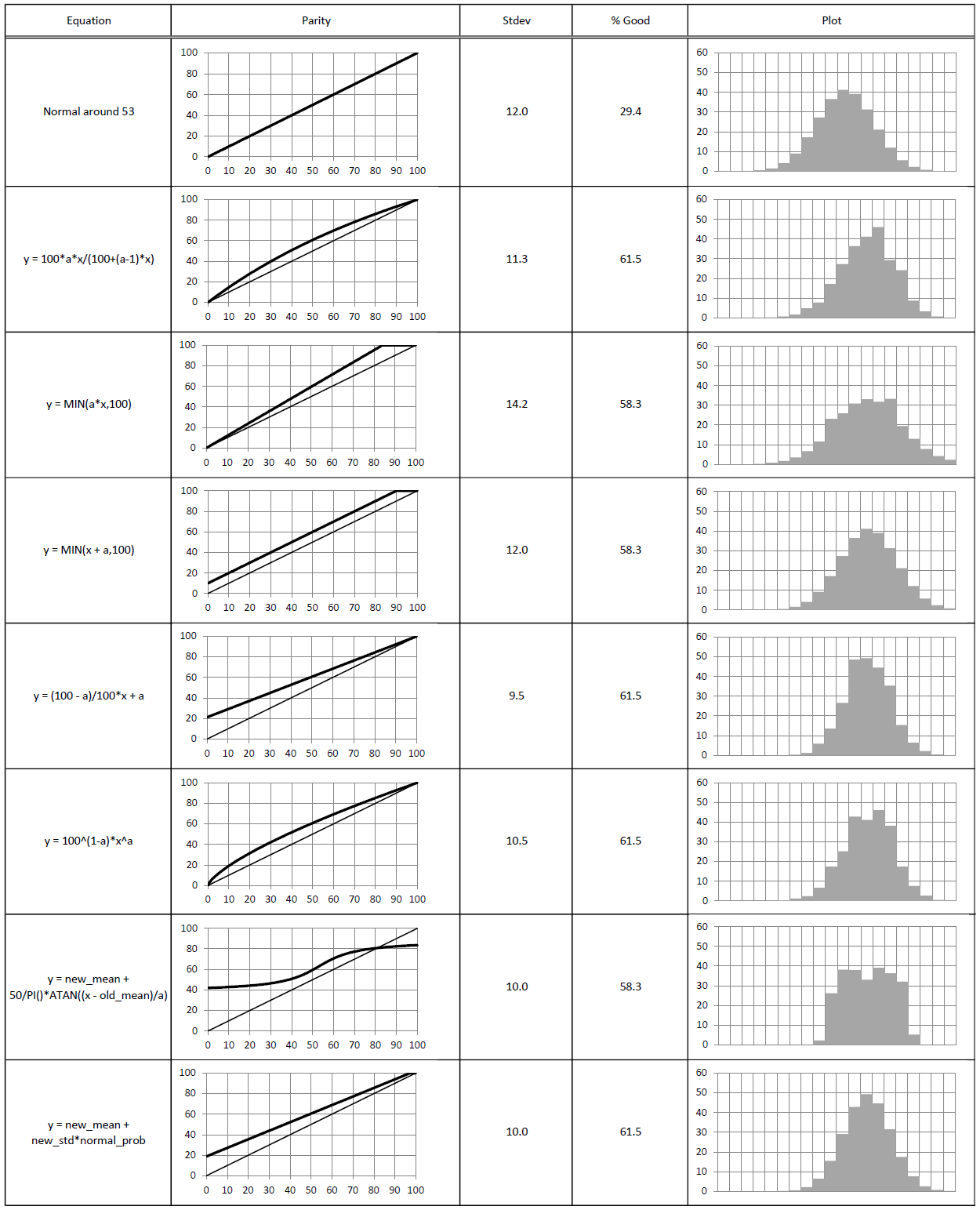 | Equation | Parity | Stdev | % Good | Plot |
|---|---|---|---|---|
| Normal around 53 | 100 80 60 40 20 0 0 10 20 30 40 50 60 70 80 90 100 | 12.0 | 29.4 | 60 50 40 30 20 10 0 |
| y = 100\*a\*x/(100+(a-1)\*x) | 100 80 60 40 20 0 0 10 20 30 40 50 60 70 80 90 100 | 11.3 | 61.5 | 60 50 40 30 20 10 0 |
| y = MIN(a\*x,100) | 100 80 60 40 20 0 0 10 20 30 40 50 60 70 80 90 100 | 14.2 | 58.3 | 60 50 40 30 20 10 0 |
| y = MIN(x + a,100) | 100 80 60 40 20 0 0 10 20 30 40 50 60 70 80 90 100 | 12.0 | 58.3 | 60 50 40 30 20 10 0 |
| y = (100 - a)/100\*x + a | 100 80 60 40 20 0 0 10 20 30 40 50 60 70 80 90 100 | 9.5 | 61.5 | 60 50 40 30 20 10 0 |
| y = 100^(1-a)\*x^a | 100 80 60 40 20 0 0 10 20 30 40 50 60 70 80 90 100 | 10.5 | 61.5 | 60 50 40 30 20 10 0 |
| y = new_mean + 50/PI()\*ATAN((x - old_mean)/a) | 100 80 60 40 20 0 0 10 20 30 40 50 60 70 80 90 100 | 10.0 | 58.3 | 60 50 40 30 20 10 0 |
| y = new_mean + new_std\*normal_prob | 100 80 60 40 20 0 0 10 20 30 40 50 60 70 80 90 100 | 10.0 | 61.5 | 60 50 40 30 20 10 0 |